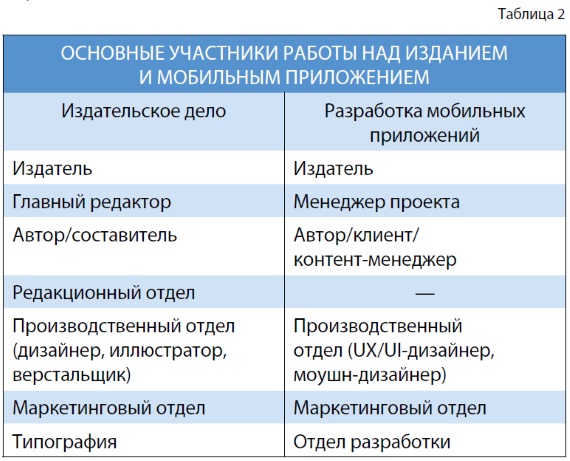 Таблица 2

ОСНОВНЫЕ УЧАСТНИКИ РАБОТЫ НАД ИЗДАНИЕМ И МОБИЛЬНЫМ ПРИЛОЖЕНИЕМ

| Издательское дело | Разработка мобильных приложений |
|---|---|
| Издатель | Издатель |
| Главный редактор | Менеджер проекта |
| Автор/составитель | Автор/клиент/ контент-менеджер |
| Редакционный отдел | — |
| Производственный отдел (дизайнер, иллюстратор, верстальщик) | Производственный отдел (UX/UI-дизайнер, моушн-дизайнер) |
| Маркетинговый отдел | Маркетинговый отдел |
| Типография | Отдел разработки |